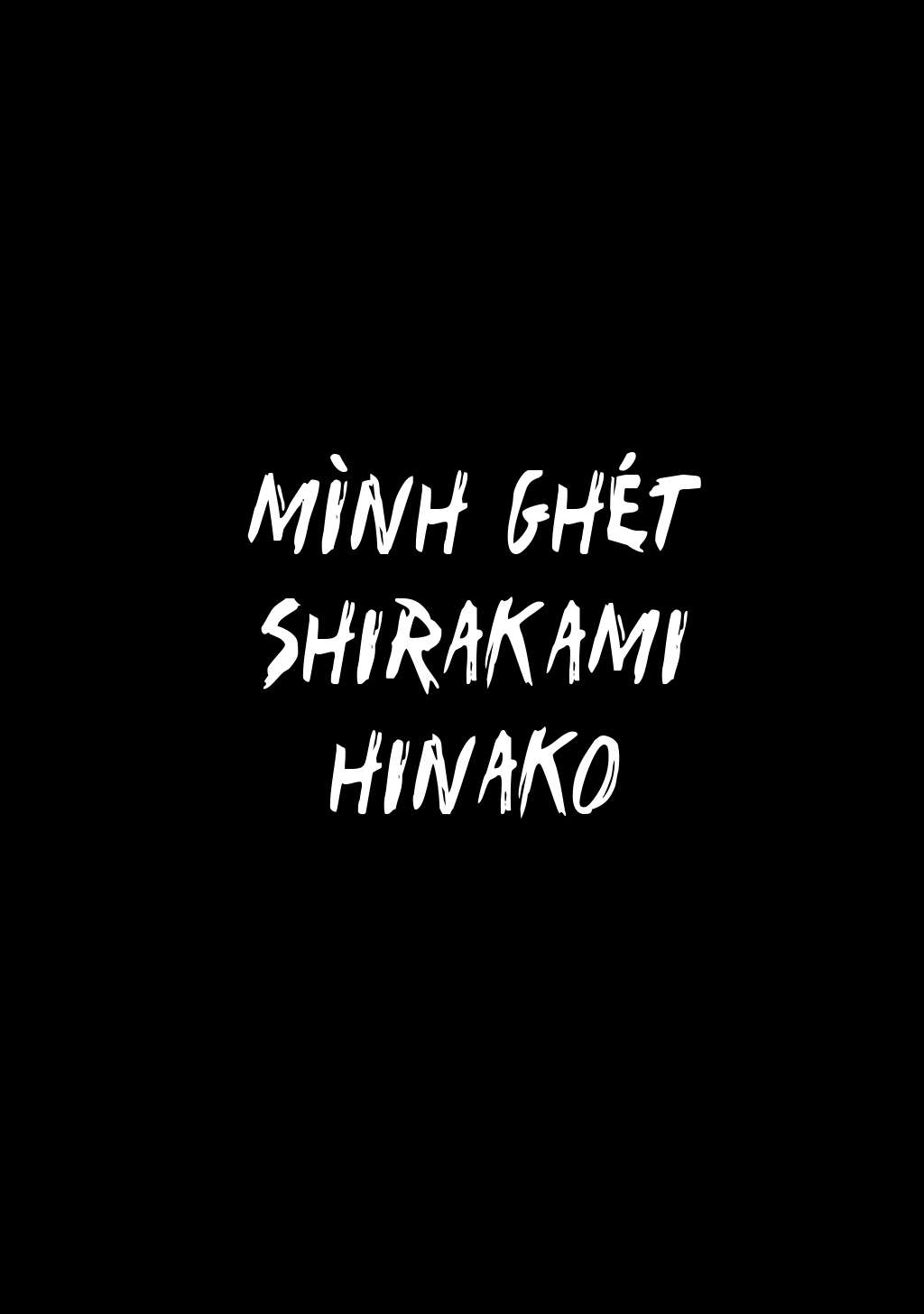 MÌNH GHÉT
SHIRAKAMI
HINAKO